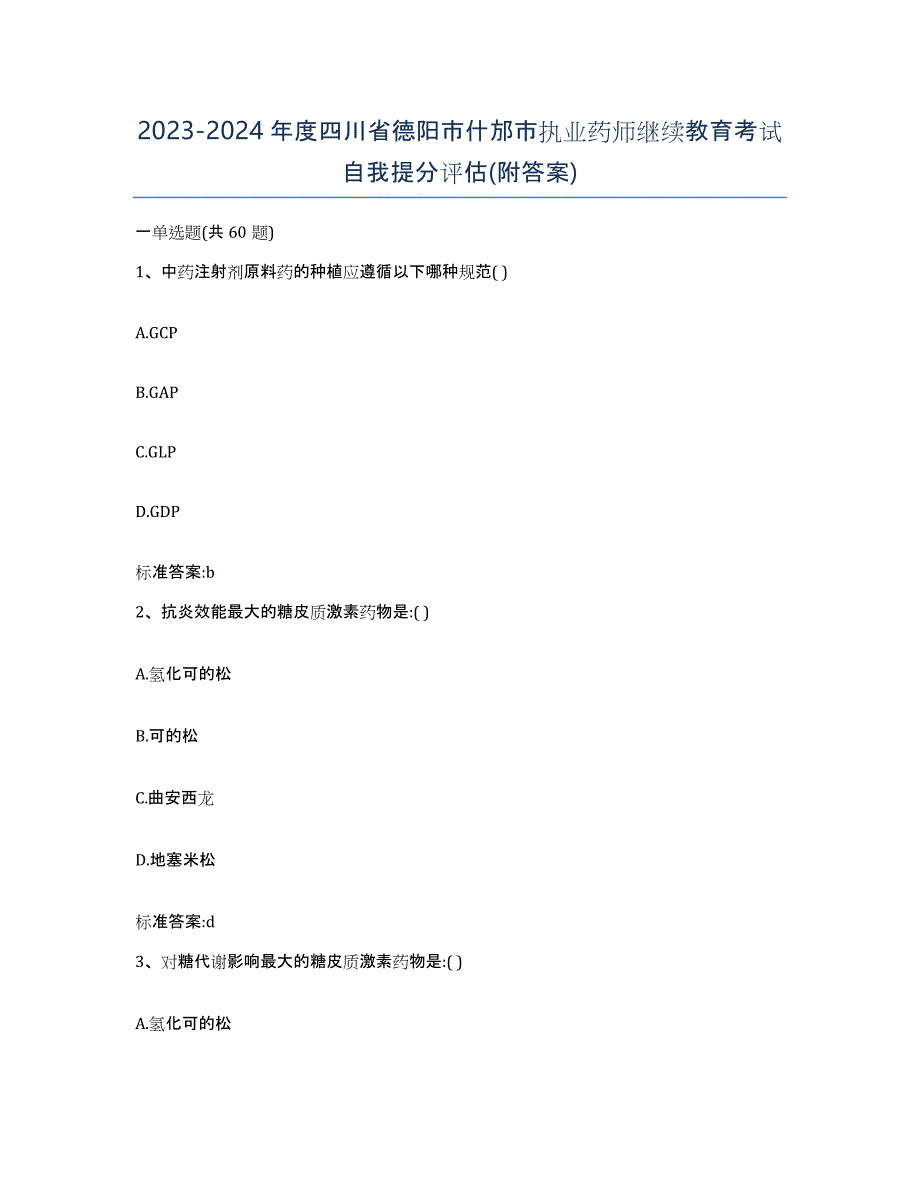 2023-2024年度四川省德阳市什邡市执业药师继续教育考试自我提分评估(附答案)

一单选题(共 60 题)

1、中药注射剂原料药的种植应遵循以下哪种规范( )

A.GCP

B.GAP

C.GLP

D.GDP

标准答案:b

2、抗炎效能最大的糖皮质激素药物是:( )

A.氢化可的松

B.可的松

C.曲安西龙

D.地塞米松

标准答案:d

3、对糖代谢影响最大的糖皮质激素药物是:( )

A.氢化可的松